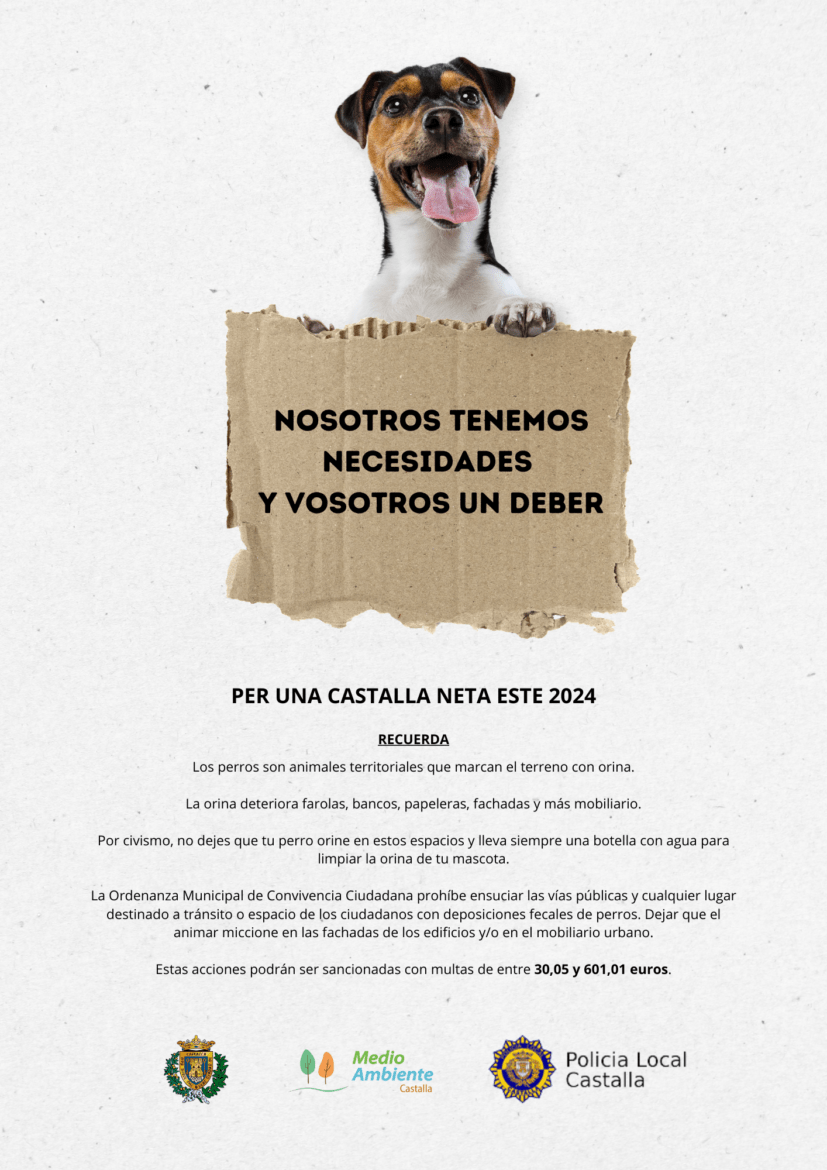 NOSOTROS TENEMOS NECESIDADES
Y VOSOTROS UN DEBER

PER UNA CASTALLA NETA ESTE 2024

RECUERDA

Los perros son animales territoriales que marcan el terreno con orina.

La orina deteriora farolas, bancos, papeleras, fachadas y más mobiliario.

Por civismo, no dejes que tu perro orine en estos espacios y lleva siempre una botella con agua para limpiar la orina de tu mascota.

La Ordenanza Municipal de Convivencia Ciudadana prohíbe ensuciar las vías públicas y cualquier lugar destinado a tránsito o espacio de los ciudadanos con deposiciones fecales de perros. Dejar que el animar miccione en las fachadas de los edificios y/o en el mobiliario urbano.

Estas acciones podrán ser sancionadas con multas de entre 30,05 y 601,01 euros.

Medio Ambiente
Castalla

Policia Local
Castalla